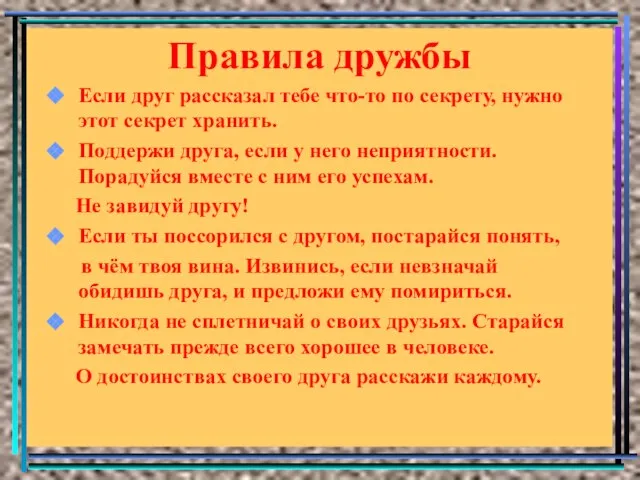 Правила дружбы

Если друг рассказал тебе что-то по секрету, нужно этот секрет хранить.

Поддержи друга, если у него неприятности. Порадуйся вместе с ним его успехам.

Не завидуй другу!

Если ты поссорился с другом, постарайся понять, в чём твоя вина. Извинись, если невзначай обидишь друга, и предложи ему помириться.

Никогда не сплетничай о своих друзьях. Старайся замечать прежде всего хорошее в человеке.

О достоинствах своего друга расскажи каждому.